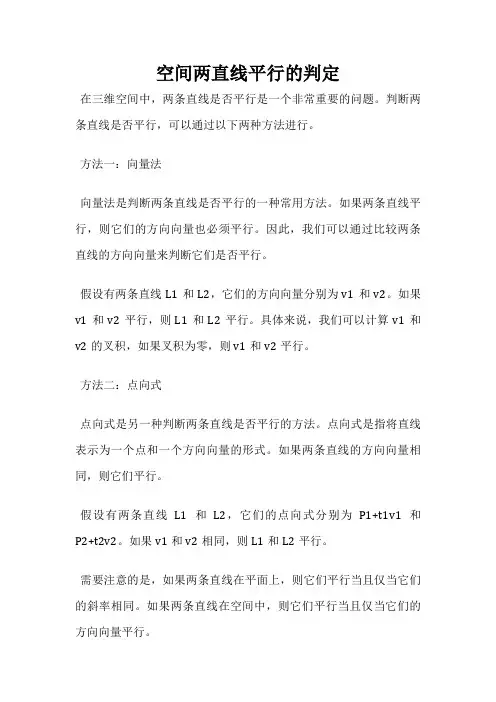 空间两直线平行的判定

在三维空间中，两条直线是否平行是一个非常重要的问题。判断两条直线是否平行，可以通过以下两种方法进行。

方法一：向量法

向量法是判断两条直线是否平行的一种常用方法。如果两条直线平行，则它们的方向向量也必须平行。因此，我们可以通过比较两条直线的方向向量来判断它们是否平行。

假设有两条直线 L1 和 L2，它们的方向向量分别为 v1 和 v2。如果 v1 和 v2 平行，则 L1 和 L2 平行。具体来说，我们可以计算 v1 和 v2 的叉积，如果叉积为零，则 v1 和 v2 平行。

方法二：点向式

点向式是另一种判断两条直线是否平行的方法。点向式是指将直线表示为一个点和一个方向向量的形式。如果两条直线的方向向量相同，则它们平行。

假设有两条直线 L1 和 L2，它们的点向式分别为 P1+t1v1 和 P2+t2v2。如果 v1 和 v2 相同，则 L1 和 L2 平行。

需要注意的是，如果两条直线在平面上，则它们平行当且仅当它们的斜率相同。如果两条直线在空间中，则它们平行当且仅当它们的方向向量平行。